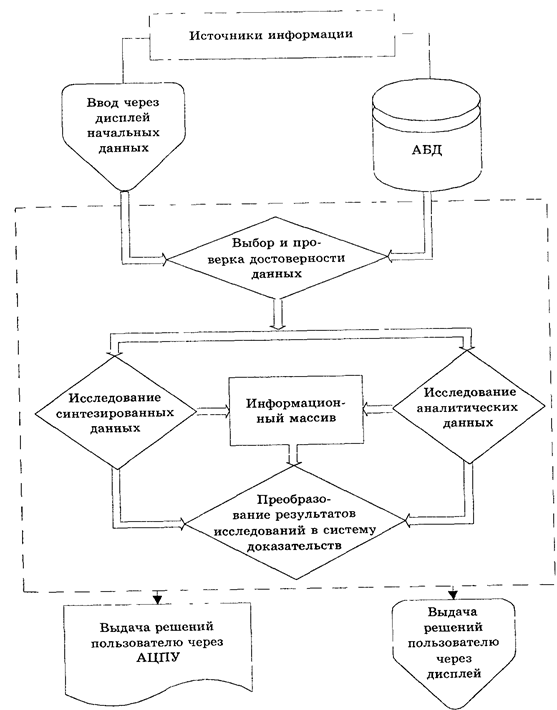 Источники информации

Ввод через дисплей начальных данных

АБД

Выбор и проверка достоверности данных

Исследование синтезированных данных

Информационный массив

Исследование аналитических данных

Преобразование результатов исследований в систему доказательств

Выдача решений пользователю через АЦПУ

Выдача решений пользователю через дисплей